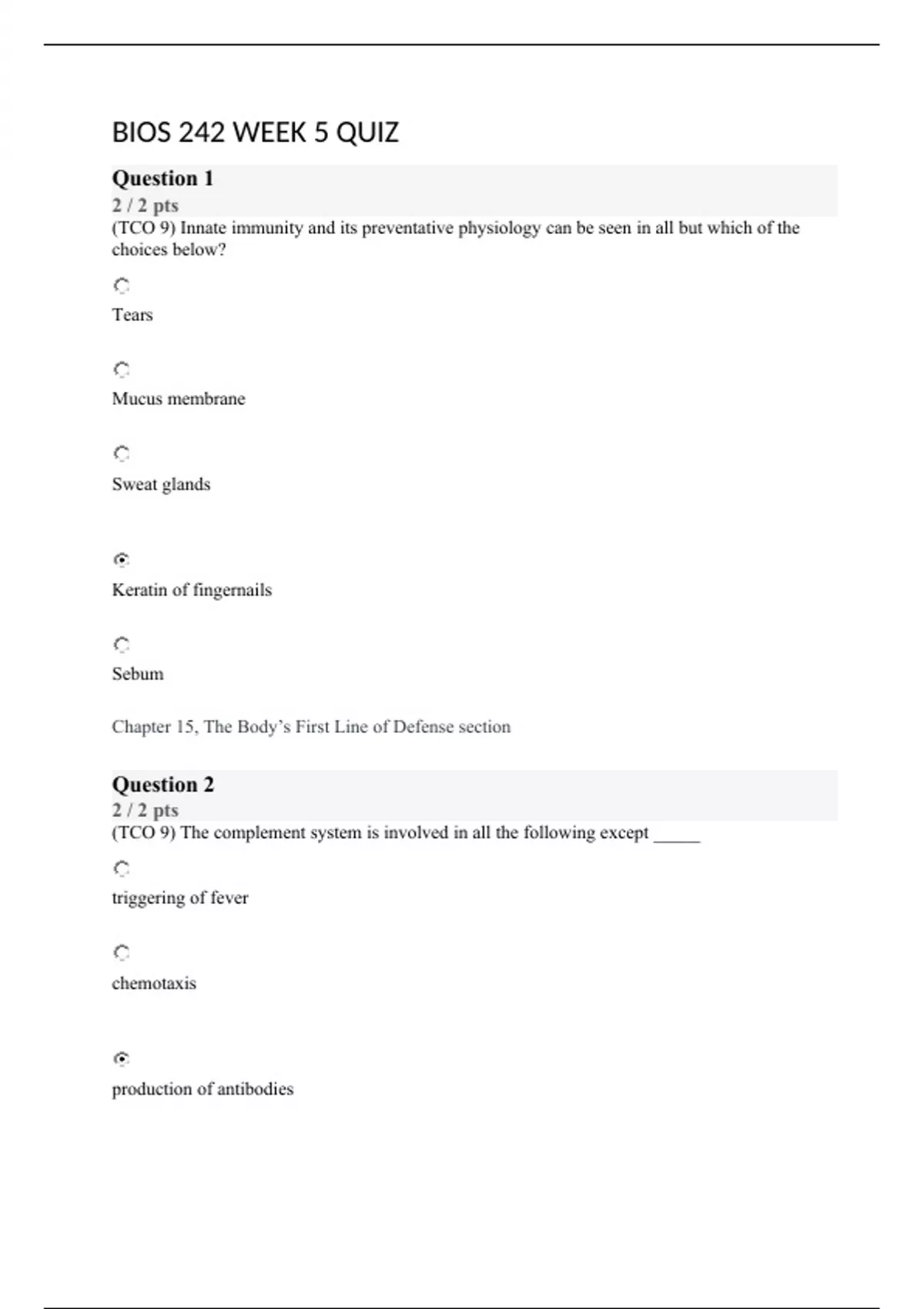 BIOS 242 WEEK 5 QUIZ

Question 1
2 / 2 pts
(TCO 9) Innate immunity and its preventative physiology can be seen in all but which of the choices below?

Tears

Mucus membrane

Sweat glands

Keratin of fingernails

Sebum

Chapter 15, The Body's First Line of Defense section

Question 2
2 / 2 pts
(TCO 9) The complement system is involved in all the following except _____

triggering of fever

chemotaxis

production of antibodies